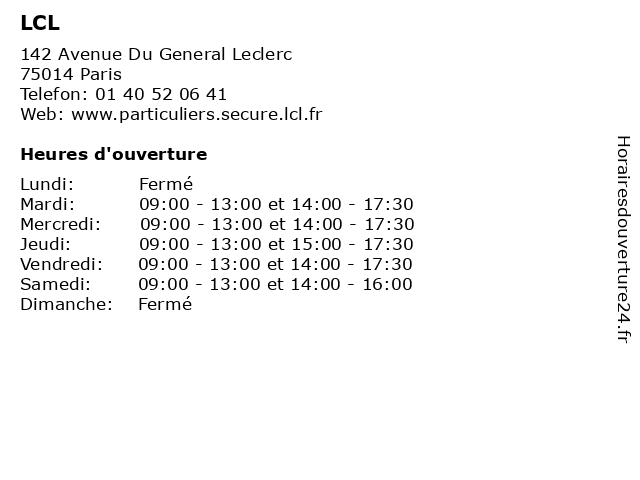 LCL

142 Avenue Du General Leclerc
75014 Paris
Telefon: 01 40 52 06 41
Web: www.particuliers.secure.lcl.fr

Heures d'ouverture

| | |
|---|---|
| Lundi: | Fermé |
| Mardi: | 09:00 - 13:00 et 14:00 - 17:30 |
| Mercredi: | 09:00 - 13:00 et 14:00 - 17:30 |
| Jeudi: | 09:00 - 13:00 et 15:00 - 17:30 |
| Vendredi: | 09:00 - 13:00 et 14:00 - 17:30 |
| Samedi: | 09:00 - 13:00 et 14:00 - 16:00 |
| Dimanche: | Fermé |

Horairesdouverture24.fr